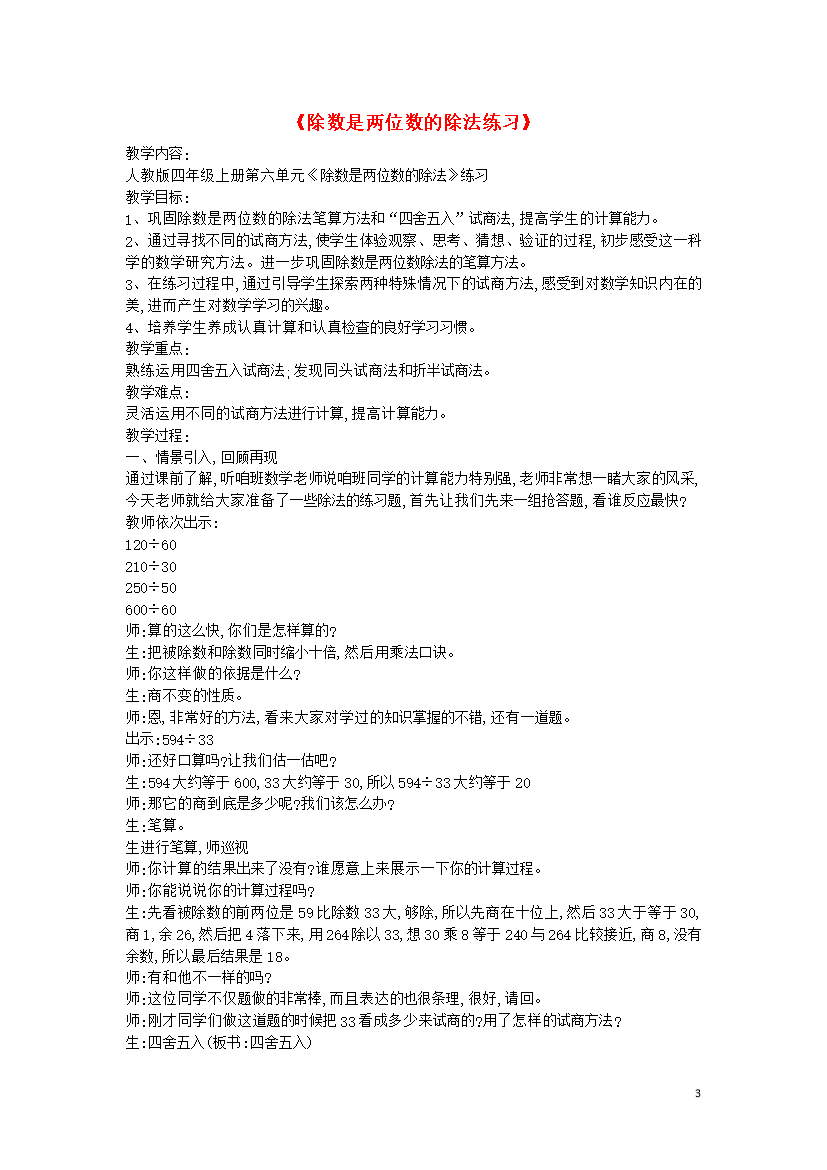 《除数是两位数的除法练习》

教学内容:
人教版四年级上册第六单元《除数是两位数的除法》练习
教学目标:
1、巩固除数是两位数的除法笔算方法和“四舍五入”试商法,提高学生的计算能力。
2、通过寻找不同的试商方法,使学生体验观察、思考、猜想、验证的过程,初步感受这一科学的数学研究方法。进一步巩固除数是两位数除法的笔算方法。
3、在练习过程中,通过引导学生探索两种特殊情况下的试商方法,感受到对数学知识内在的美,进而产生对数学学习的兴趣。
4、培养学生养成认真计算和认真检查的良好学习习惯。
教学重点:
熟练运用四舍五入试商法;发现同头试商法和折半试商法。
教学难点:
灵活运用不同的试商方法进行计算,提高计算能力。
教学过程:
一、情景引入,回顾再现
通过课前了解,听咱班数学老师说咱班同学的计算能力特别强,老师非常想一睹大家的风采,今天老师就给大家准备了一些除法的练习题,首先让我们先来一组抢答题,看谁反应最快?
教师依次出示:
120÷60
210÷30
250÷50
600÷60
师:算的这么快,你们是怎样算的?
生:把被除数和除数同时缩小十倍,然后用乘法口诀。
师:你这样做的依据是什么?
生:商不变的性质。
师:恩,非常好的方法,看来大家对学过的知识掌握的不错,还有一道题。
出示:594÷33
师:还好口算吗?让我们估一估吧?
生:594大约等于600,33大约等于30,所以594÷33大约等于20
师:那它的商到底是多少呢?我们该怎么办?
生:笔算。
生进行笔算,师巡视
师:你计算的结果出来了没有?谁愿意上来展示一下你的计算过程。
师:你能说说你的计算过程吗?
生:先看被除数的前两位是59比除数33大,够除,所以先商在十位上,然后33大于等于30,商1,余26,然后把4落下来,用264除以33,想30乘8等于240与264比较接近,商8,没有余数,所以最后结果是18。
师:有和他不一样的吗?
师:这位同学不仅题做的非常棒,而且表达的也很条理,很好,请回。
师:刚才同学们做这道题的时候把33看成多少来试商的?用了怎样的试商方法?
生:四舍五入(板书:四舍五入)

3